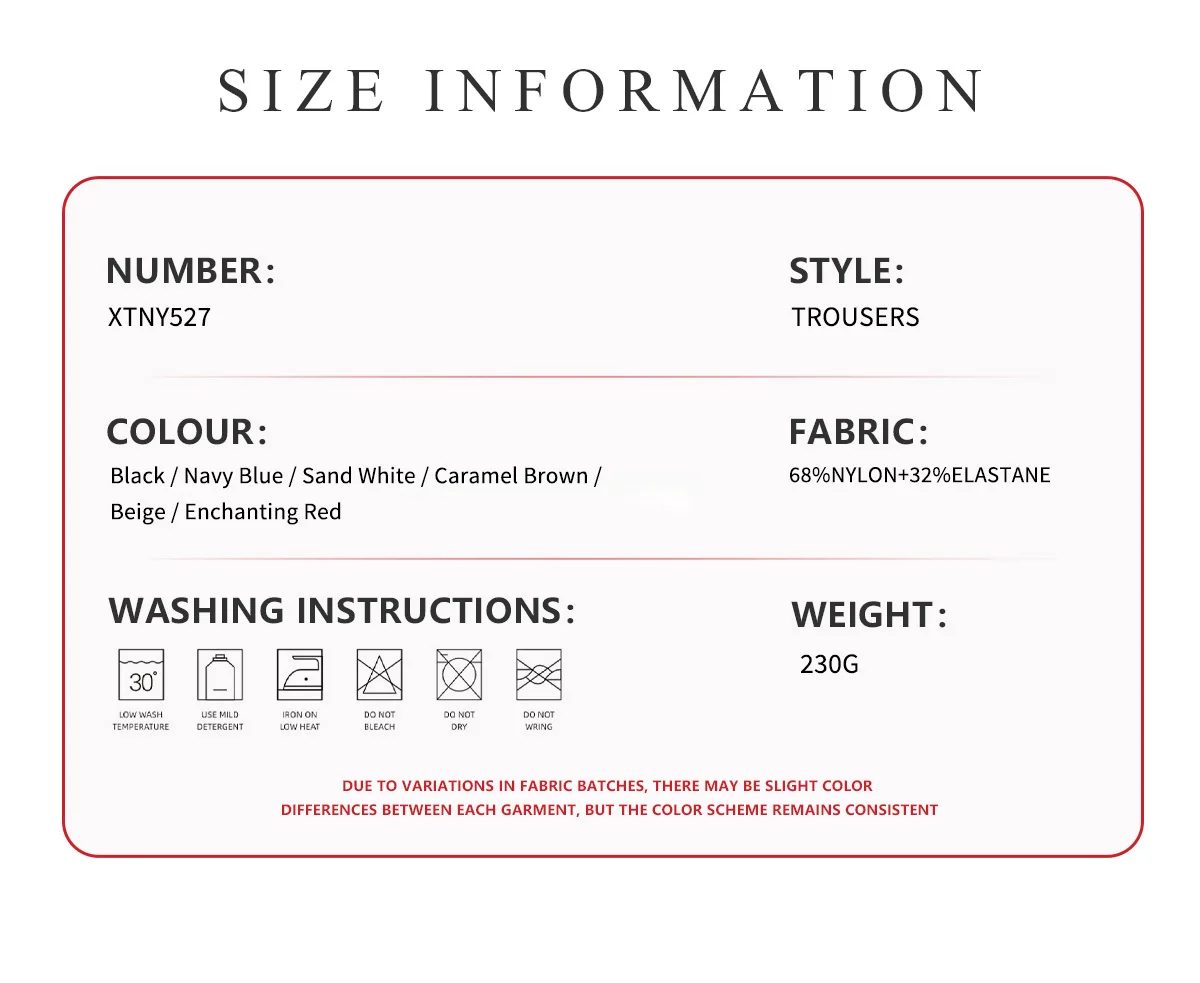 SIZE INFORMATION

NUMBER:
XTNY527

STYLE:
TROUSERS

COLOUR:
Black / Navy Blue / Sand White / Caramel Brown / Beige / Enchanting Red

FABRIC:
68%NYLON+32%ELASTANE

WASHING INSTRUCTIONS:

30°
LOW WASH TEMPERATURE

USE MILD DETERGENT

IRON ON LOW HEAT

DO NOT BLEACH

DO NOT DRY

DO NOT WRING

WEIGHT:
230G

DUE TO VARIATIONS IN FABRIC BATCHES, THERE MAY BE SLIGHT COLOR DIFFERENCES BETWEEN EACH GARMENT, BUT THE COLOR SCHEME REMAINS CONSISTENT